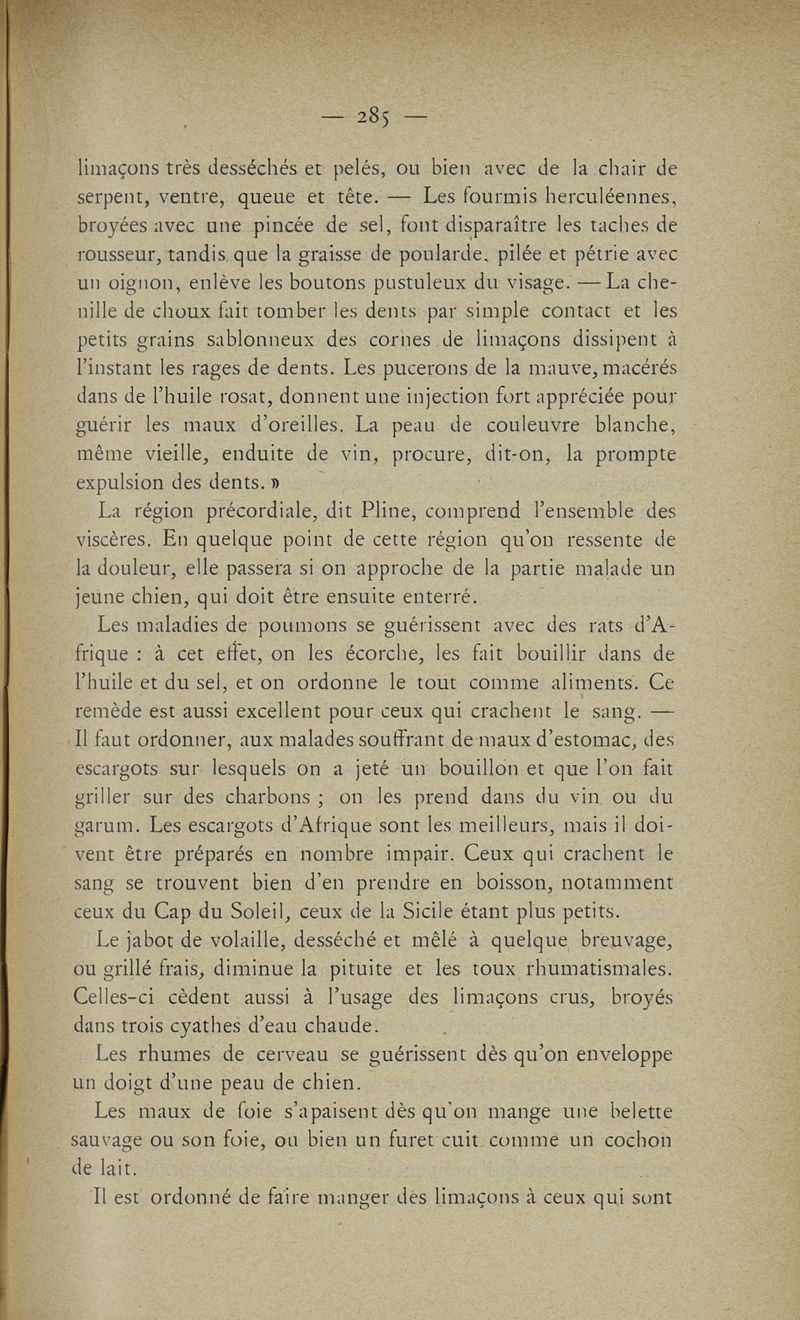 — 285 —

limaçons très desséchés et pelés, ou bien avec de la chair de serpent, ventre, queue et tête. — Les fourmis herculéennes, broyées avec une pincée de sel, font disparaître les taches de rousseur, tandis que la graisse de poularde, pilée et pétrie avec un oignon, enlève les boutons pustuleux du visage. — La chenille de choux fait tomber les dents par simple contact et les petits grains sablonneux des cornes de limaçons dissipent à l'instant les rages de dents. Les pucerons de la mauve, macérés dans de l'huile rosat, donnent une injection fort appréciée pour guérir les maux d'oreilles. La peau de couleuvre blanche, même vieille, enduite de vin, procure, dit-on, la prompte expulsion des dents. »

La région précordiale, dit Pline, comprend l'ensemble des viscères. En quelque point de cette région qu'on ressente de la douleur, elle passera si on approche de la partie malade un jeune chien, qui doit être ensuite enterré.

Les maladies de poumons se guérissent avec des rats d'Afrique : à cet effet, on les écorche, les fait bouillir dans de l'huile et du sel, et on ordonne le tout comme aliments. Ce remède est aussi excellent pour ceux qui crachent le sang. — Il faut ordonner, aux malades souffrant de maux d'estomac, des escargots sur lesquels on a jeté un bouillon et que l'on fait griller sur des charbons ; on les prend dans du vin ou du garum. Les escargots d'Afrique sont les meilleurs, mais il doivent être préparés en nombre impair. Ceux qui crachent le sang se trouvent bien d'en prendre en boisson, notamment ceux du Cap du Soleil, ceux de la Sicile étant plus petits.

Le jabot de volaille, desséché et mêlé à quelque breuvage, ou grillé frais, diminue la pituite et les toux rhumatismales. Celles-ci cèdent aussi à l'usage des limaçons crus, broyés dans trois cyathes d'eau chaude.

Les rhumes de cerveau se guérissent dès qu'on enveloppe un doigt d'une peau de chien.

Les maux de foie s'apaisent dès qu'on mange une belette sauvage ou son foie, ou bien un furet cuit comme un cochon de lait.

Il est ordonné de faire manger des limaçons à ceux qui sont